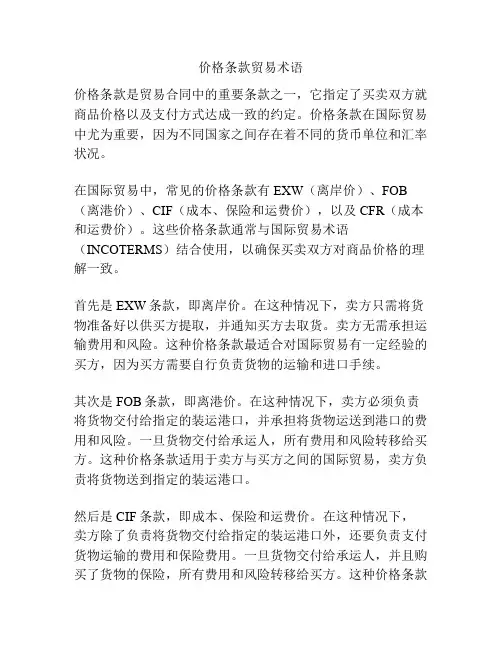 价格条款贸易术语

价格条款是贸易合同中的重要条款之一，它指定了买卖双方就商品价格以及支付方式达成一致的约定。价格条款在国际贸易中尤为重要，因为不同国家之间存在着不同的货币单位和汇率状况。

在国际贸易中，常见的价格条款有 EXW（离岸价）、FOB（离港价）、CIF（成本、保险和运费价），以及 CFR（成本和运费价）。这些价格条款通常与国际贸易术语（INCOTERMS）结合使用，以确保买卖双方对商品价格的理解一致。

首先是 EXW 条款，即离岸价。在这种情况下，卖方只需将货物准备好以供买方提取，并通知买方去取货。卖方无需承担运输费用和风险。这种价格条款最适合对国际贸易有一定经验的买方，因为买方需要自行负责货物的运输和进口手续。

其次是 FOB 条款，即离港价。在这种情况下，卖方必须负责将货物交付给指定的装运港口，并承担将货物运送到港口的费用和风险。一旦货物交付给承运人，所有费用和风险转移给买方。这种价格条款适用于卖方与买方之间的国际贸易，卖方负责将货物送到指定的装运港口。

然后是 CIF 条款，即成本、保险和运费价。在这种情况下，卖方除了负责将货物交付给指定的装运港口外，还要负责支付货物运输的费用和保险费用。一旦货物交付给承运人，并且购买了货物的保险，所有费用和风险转移给买方。这种价格条款